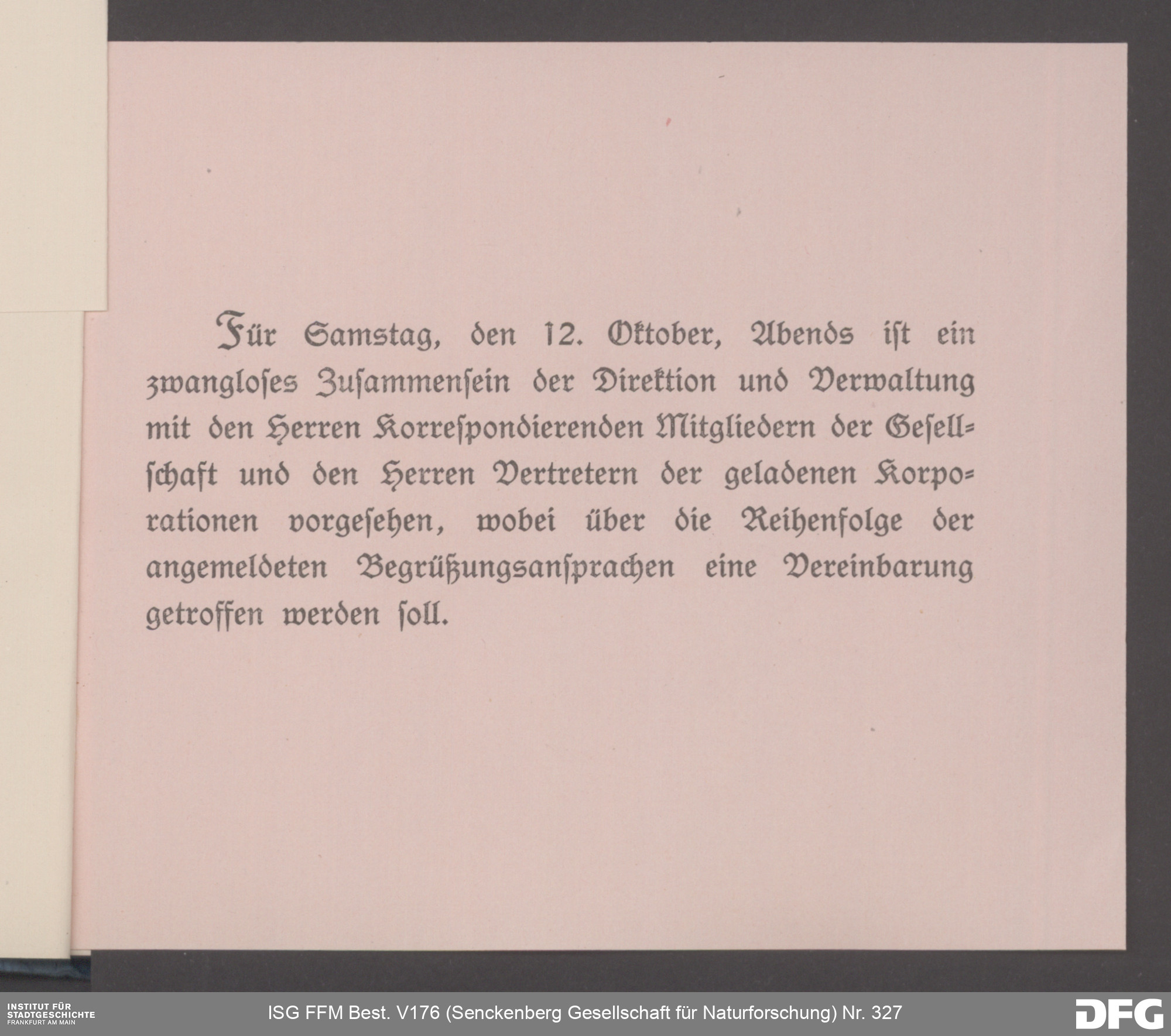 Für Samstag, den 12. Oktober, Abends ist ein zwangloses Zusammensein der Direktion und Verwaltung mit den Herren Korrespondierenden Mitgliedern der Gesellschaft und den Herren Vertretern der geladenen Korporationen vorgesehen, wobei über die Reihenfolge der angemeldeten Begrüßungsansprachen eine Vereinbarung getroffen werden soll.

INSTITUT FÜR STADTGESCHICHTE FRANKFURT AM MAIN

ISG FFM Best. V176 (Senckenberg Gesellschaft für Naturforschung) Nr. 327

DFG